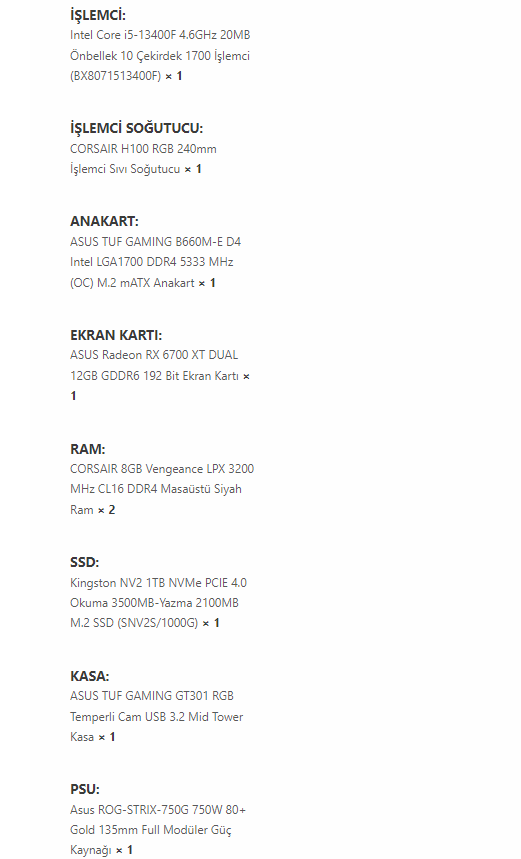 İŞLEMCİ:
Intel Core i5-13400F 4.6GHz 20MB Önbellek 10 Çekirdek 1700 İşlemci (BX8071513400F) × 1

İŞLEMCİ SOĞUTUCU:
CORSAIR H100 RGB 240mm İşlemci Sıvı Soğutucu × 1

ANAKART:
ASUS TUF GAMING B660M-E D4 Intel LGA1700 DDR4 5333 MHz (OC) M.2 mATX Anakart × 1

EKRAN KARTI:
ASUS Radeon RX 6700 XT DUAL 12GB GDDR6 192 Bit Ekran Kartı × 1

RAM:
CORSAIR 8GB Vengeance LPX 3200 MHz CL16 DDR4 Masaüstü Siyah Ram × 2

SSD:
Kingston NV2 1TB NVMe PCIE 4.0 Okuma 3500MB-Yazma 2100MB M.2 SSD (SNV2S/1000G) × 1

KASA:
ASUS TUF GAMING GT301 RGB Temperli Cam USB 3.2 Mid Tower Kasa × 1

PSU:
Asus ROG-STRIX-750G 750W 80+ Gold 135mm Full Modüler Güç Kaynağı × 1